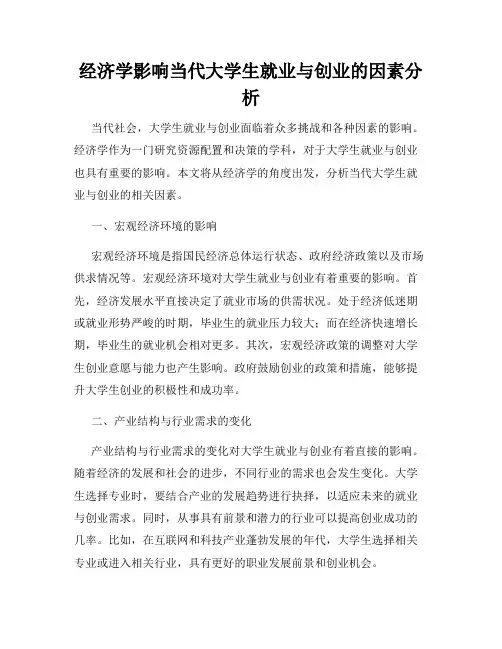 经济学影响当代大学生就业与创业的因素分析

当代社会，大学生就业与创业面临着众多挑战和各种因素的影响。经济学作为一门研究资源配置和决策的学科，对于大学生就业与创业也具有重要的影响。本文将从经济学的角度出发，分析当代大学生就业与创业的相关因素。

一、宏观经济环境的影响

宏观经济环境是指国民经济总体运行状态、政府经济政策以及市场供求情况等。宏观经济环境对大学生就业与创业有着重要的影响。首先，经济发展水平直接决定了就业市场的供需状况。处于经济低迷期或就业形势严峻的时期，毕业生的就业压力较大；而在经济快速增长期，毕业生的就业机会相对更多。其次，宏观经济政策的调整对大学生创业意愿与能力也产生影响。政府鼓励创业的政策和措施，能够提升大学生创业的积极性和成功率。

二、产业结构与行业需求的变化

产业结构与行业需求的变化对大学生就业与创业有着直接的影响。随着经济的发展和社会的进步，不同行业的需求也会发生变化。大学生选择专业时，要结合产业的发展趋势进行抉择，以适应未来的就业与创业需求。同时，从事具有前景和潜力的行业可以提高创业成功的几率。比如，在互联网和科技产业蓬勃发展的年代，大学生选择相关专业或进入相关行业，具有更好的职业发展前景和创业机会。